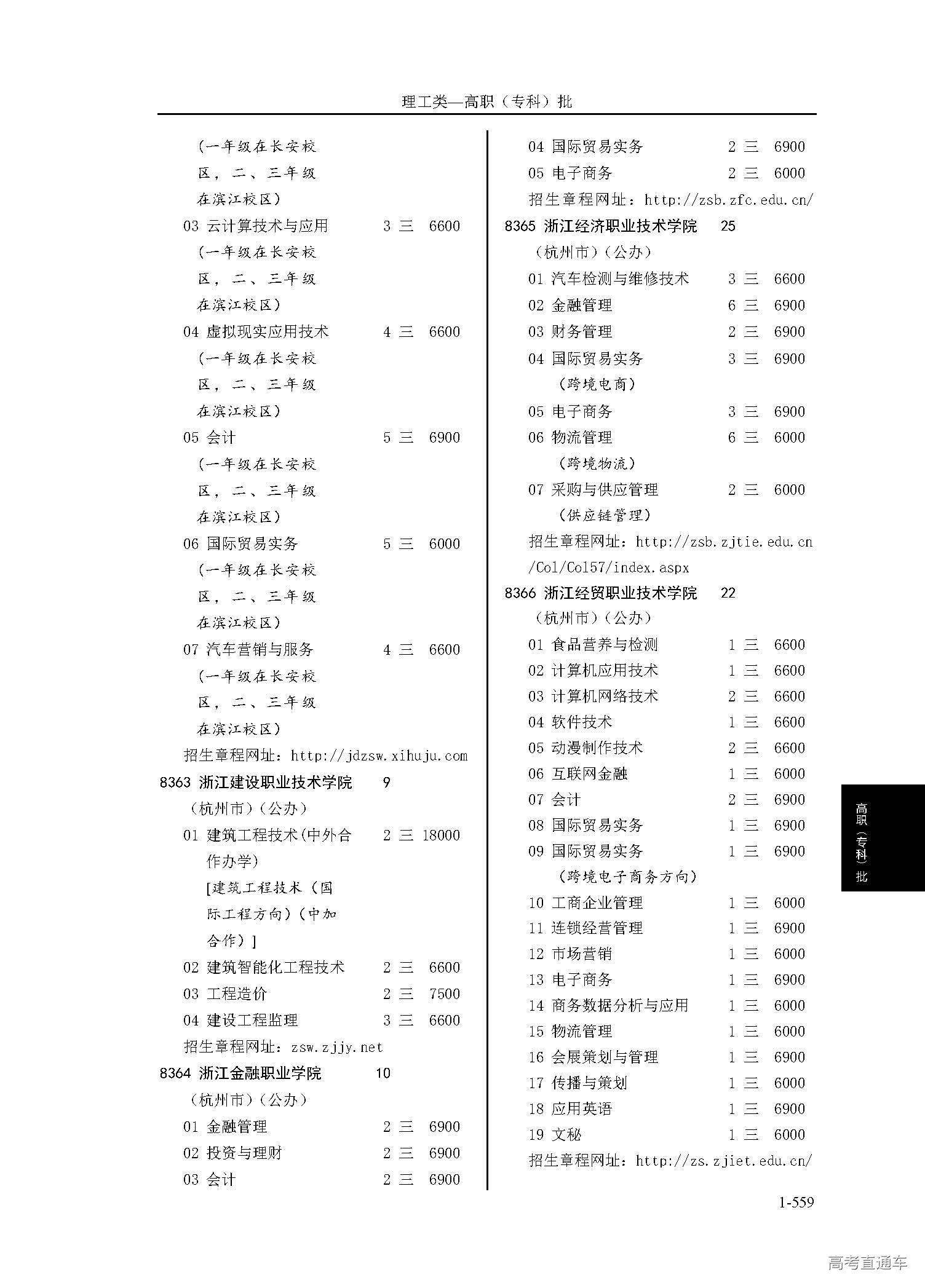 理工类—高职（专科）批

（一年级在长安校区，二、三年级在滨江校区）
03 云计算技术与应用 3 三 6600
（一年级在长安校区，二、三年级在滨江校区）
04 虚拟现实应用技术 4 三 6600
（一年级在长安校区，二、三年级在滨江校区）
05 会计 5 三 6900
（一年级在长安校区，二、三年级在滨江校区）
06 国际贸易实务 5 三 6000
（一年级在长安校区，二、三年级在滨江校区）
07 汽车营销与服务 4 三 6600
（一年级在长安校区，二、三年级在滨江校区）
招生章程网址：http://jdzsw.xihuju.com
8363 浙江建设职业技术学院 9
（杭州市）（公办）
01 建筑工程技术(中外合作办学) 2 三 18000
[建筑工程技术（国际工程方向）（中加合作）]
02 建筑智能化工程技术 2 三 6600
03 工程造价 2 三 7500
04 建设工程监理 3 三 6600
招生章程网址：zsw.zjjy.net
8364 浙江金融职业学院 10
（杭州市）（公办）
01 金融管理 2 三 6900
02 投资与理财 2 三 6900
03 会计 2 三 6900

04 国际贸易实务 2 三 6900
05 电子商务 2 三 6000
招生章程网址：http://zsb.zfc.edu.cn/
8365 浙江经济职业技术学院 25
（杭州市）（公办）
01 汽车检测与维修技术 3 三 6600
02 金融管理 6 三 6900
03 财务管理 2 三 6900
04 国际贸易实务 3 三 6900
（跨境电商）
05 电子商务 3 三 6900
06 物流管理 6 三 6000
（跨境物流）
07 采购与供应管理 2 三 6000
（供应链管理）
招生章程网址：http://zsb.zjtie.edu.cn/Col/Col57/index.aspx
8366 浙江经贸职业技术学院 22
（杭州市）（公办）
01 食品营养与检测 1 三 6600
02 计算机应用技术 1 三 6600
03 计算机网络技术 2 三 6600
04 软件技术 1 三 6600
05 动漫制作技术 2 三 6600
06 互联网金融 1 三 6000
07 会计 2 三 6900
08 国际贸易实务 1 三 6900
09 国际贸易实务 1 三 6900
（跨境电子商务方向）
10 工商企业管理 1 三 6000
11 连锁经营管理 1 三 6900
12 市场营销 1 三 6000
13 电子商务 1 三 6900
14 商务数据分析与应用 1 三 6000
15 物流管理 1 三 6000
16 会展策划与管理 1 三 6900
17 传播与策划 1 三 6000
18 应用英语 1 三 6900
19 文秘 1 三 6000
招生章程网址：http://zs.zjiet.edu.cn/

高职（专科）批

1-559

高考直通车